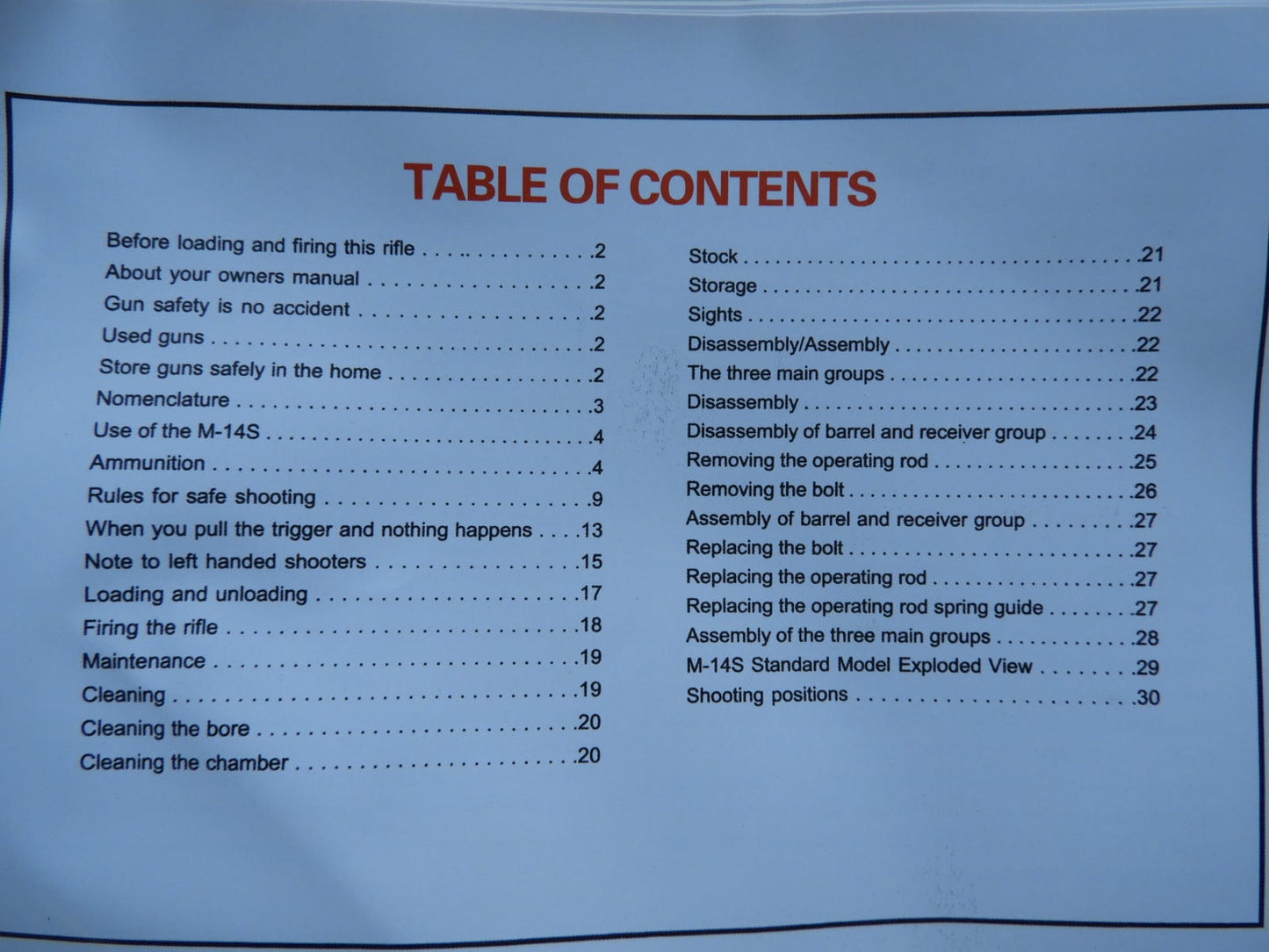 TABLE OF CONTENTS

Before loading and firing this rifle 2
About your owners manual 2
Gun safety is no accident 2
Used guns 2
Store guns safely in the home 2
Nomenclature 3
Use of the M-14S 4
Ammunition 4
Rules for safe shooting 9
When you pull the trigger and nothing happens 13
Note to left handed shooters 15
Loading and unloading 17
Firing the rifle 18
Maintenance 19
Cleaning 19
Cleaning the bore 20
Cleaning the chamber 20

Stock 21
Storage 21
Sights 22
Disassembly/Assembly 22
The three main groups 22
Disassembly 23
Disassembly of barrel and receiver group 24
Removing the operating rod 25
Removing the bolt 26
Assembly of barrel and receiver group 27
Replacing the bolt 27
Replacing the operating rod 27
Replacing the operating rod spring guide 27
Assembly of the three main groups 28
M-14S Standard Model Exploded View 29
Shooting positions 30